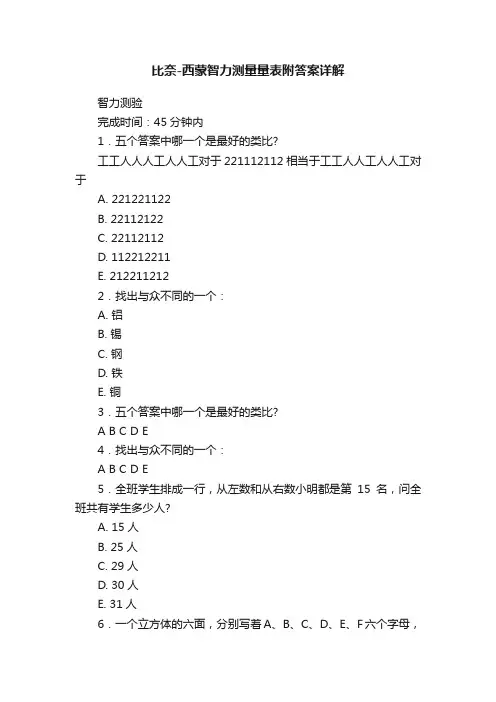 比奈-西蒙智力测量量表附答案详解

智力测验

完成时间：45 分钟内

1．五个答案中哪一个是最好的类比?

工工人人人工人人工对于 221112112 相当于工工人人工人人工对于

A. 221221122

B. 22112122

C. 22112112

D. 112212211

E. 212211212

2．找出与众不同的一个：

A. 铝

B. 锡

C. 钢

D. 铁

E. 铜

3．五个答案中哪一个是最好的类比?

A B C D E

4．找出与众不同的一个：

A B C D E

5．全班学生排成一行，从左数和从右数小明都是第 15 名，问全班共有学生多少人?

A. 15 人

B. 25 人

C. 29 人

D. 30 人

E. 31 人

6．一个立方体的六面，分别写着 A、B、C、D、E、F 六个字母，